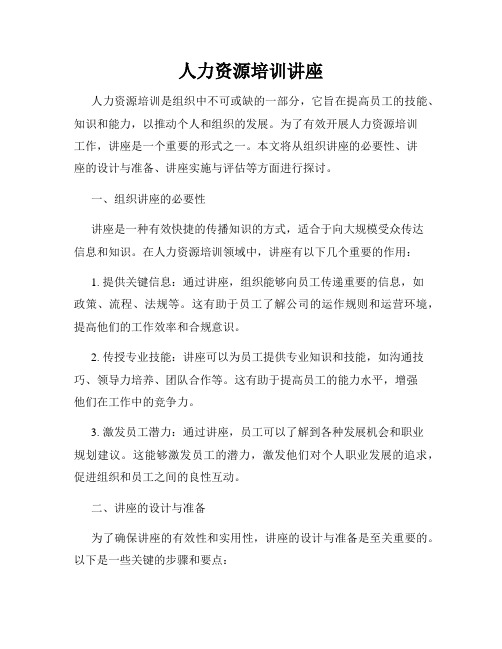 人力资源培训讲座

人力资源培训是组织中不可或缺的一部分，它旨在提高员工的技能、知识和能力，以推动个人和组织的发展。为了有效开展人力资源培训工作，讲座是一个重要的形式之一。本文将从组织讲座的必要性、讲座的设计与准备、讲座实施与评估等方面进行探讨。

一、组织讲座的必要性

讲座是一种有效快捷的传播知识的方式，适合于向大规模受众传达信息和知识。在人力资源培训领域中，讲座有以下几个重要的作用：

1. 提供关键信息：通过讲座，组织能够向员工传递重要的信息，如政策、流程、法规等。这有助于员工了解公司的运作规则和运营环境，提高他们的工作效率和合规意识。

2. 传授专业技能：讲座可以为员工提供专业知识和技能，如沟通技巧、领导力培养、团队合作等。这有助于提高员工的能力水平，增强他们在工作中的竞争力。

3. 激发员工潜力：通过讲座，员工可以了解到各种发展机会和职业规划建议。这能够激发员工的潜力，激发他们对个人职业发展的追求，促进组织和员工之间的良性互动。

二、讲座的设计与准备

为了确保讲座的有效性和实用性，讲座的设计与准备是至关重要的。以下是一些关键的步骤和要点：